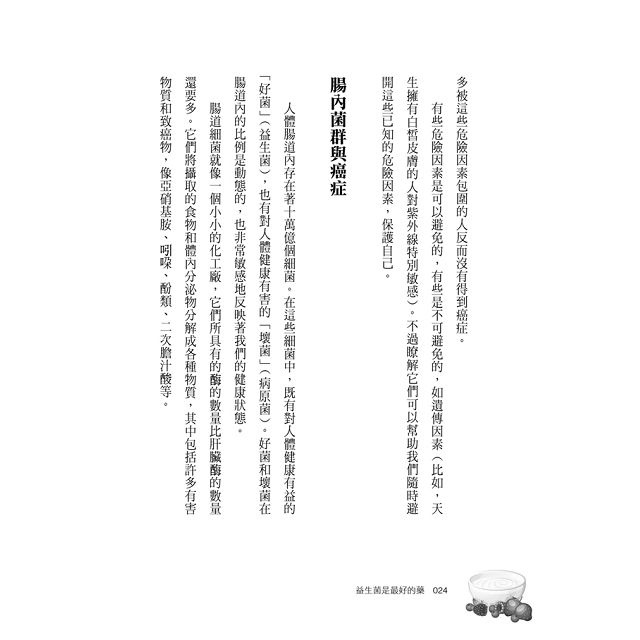 多被這些危險因素包圍的人反而沒有得到癌症。

有些危險因素是可以避免的，有些是不可避免的，如遺傳因素（比如，天生擁有白皙皮膚的人對紫外線特別敏感）。不過瞭解它們可以幫助我們隨時避開這些已知的危險因素，保護自己。

腸內菌群與癌症

人體腸道內存在著十萬億個細菌。在這些細菌中，既有對人體健康有益的「好菌」（益生菌），也有對人體健康有害的「壞菌」（病原菌）。好菌和壞菌在腸道內的比例是動態的，也非常敏感地反映著我們的健康狀態。

腸道細菌就像一個小小的化工廠，它們所具有的酶的數量比肝臟酶的數量還要多。它們將攝取的食物和體內分泌物分解成各種物質，其中包括許多有害物質和致癌物，像亞硝基胺、吲哚、酚類、二次膽汁酸等。

益生菌是最好的藥 024